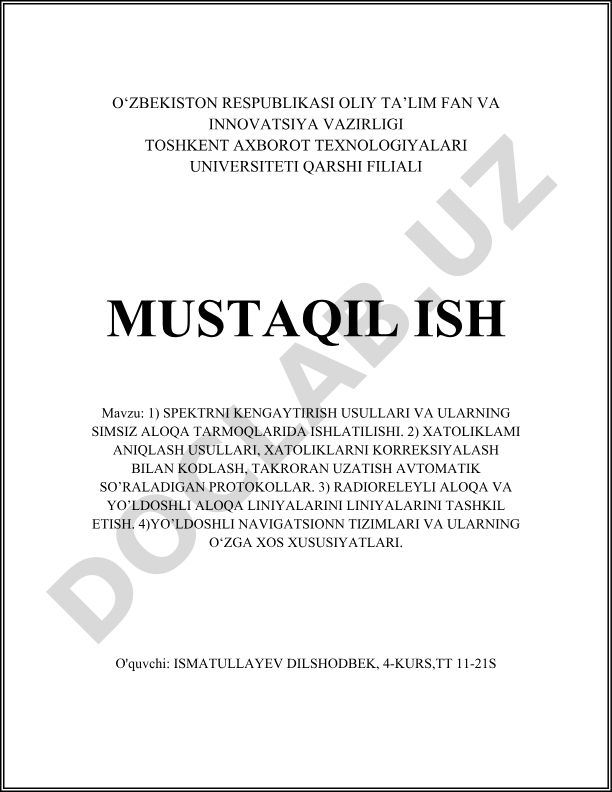 O‘ZBEKISTON RESPUBLIKASI OLIY TA’LIM FAN VA INNOVATSIYA VAZIRLIGI
TOSHKENT AXBOROT TEXNOLOGIYALARI UNIVERSITETI QARSHI FILIALI

MUSTAQIL ISH

Mavzu: 1) SPEKTRNI KENGAYTIRISH USULLARI VA ULARNING SIMSIZ ALOQA TARMOQLARIDA ISHLATILISHI. 2) XATOLIKLAMI ANIQLASH USULLARI, XATOLIKLARNI KORREKSIYALASH BILAN KODLASH, TAKRORAN UZATISH AVTOMATIK SO’RALADIGAN PROTOKOLLAR. 3) RADIORELEYLI ALOQA VA YO’LDOSHLI ALOQA LINIYALARINI LINIYALARINI TASHKIL ETISH. 4)YO’LDOSHLI NAVIGATSIONN TIZIMLARI VA ULARNING O‘ZGA XOS XUSUSIYATLARI.

O'quvchi: ISMATULLAYEV DILSHODBEK, 4-KURS,TT 11-21S

DOCLAB.UZ